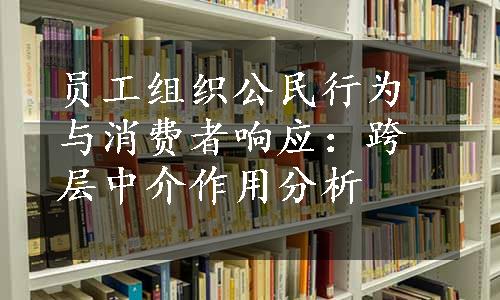 员工组织公民行为与消费者响应：跨层中介作用分析